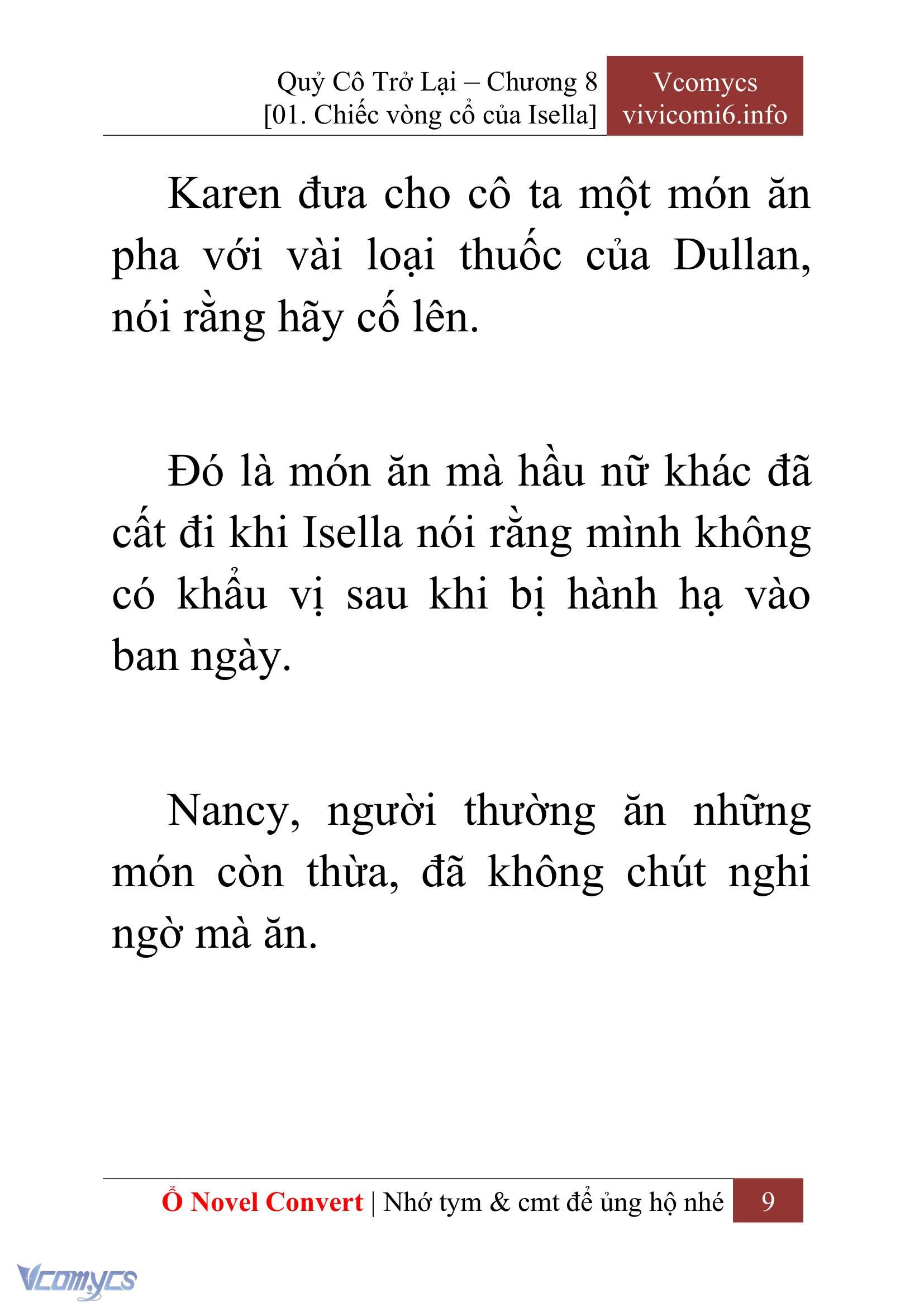 Quỷ Cô Trở Lại – Chương 8
[01. Chiếc vòng cổ của Isella]

Vcomycs
vivicomi6.info

Karen đưa cho cô ta một món ăn pha với vài loại thuốc của Dullan, nói rằng hãy cố lên.

Đó là món ăn mà hầu nữ khác đã cất đi khi Isella nói rằng mình không có khẩu vị sau khi bị hành hạ vào ban ngày.

Nancy, người thường ăn những món còn thừa, đã không chút nghi ngờ mà ăn.

Ổ Novel Convert | Nhớ tym & cmt để ủng hộ nhé 9

Vcomycs